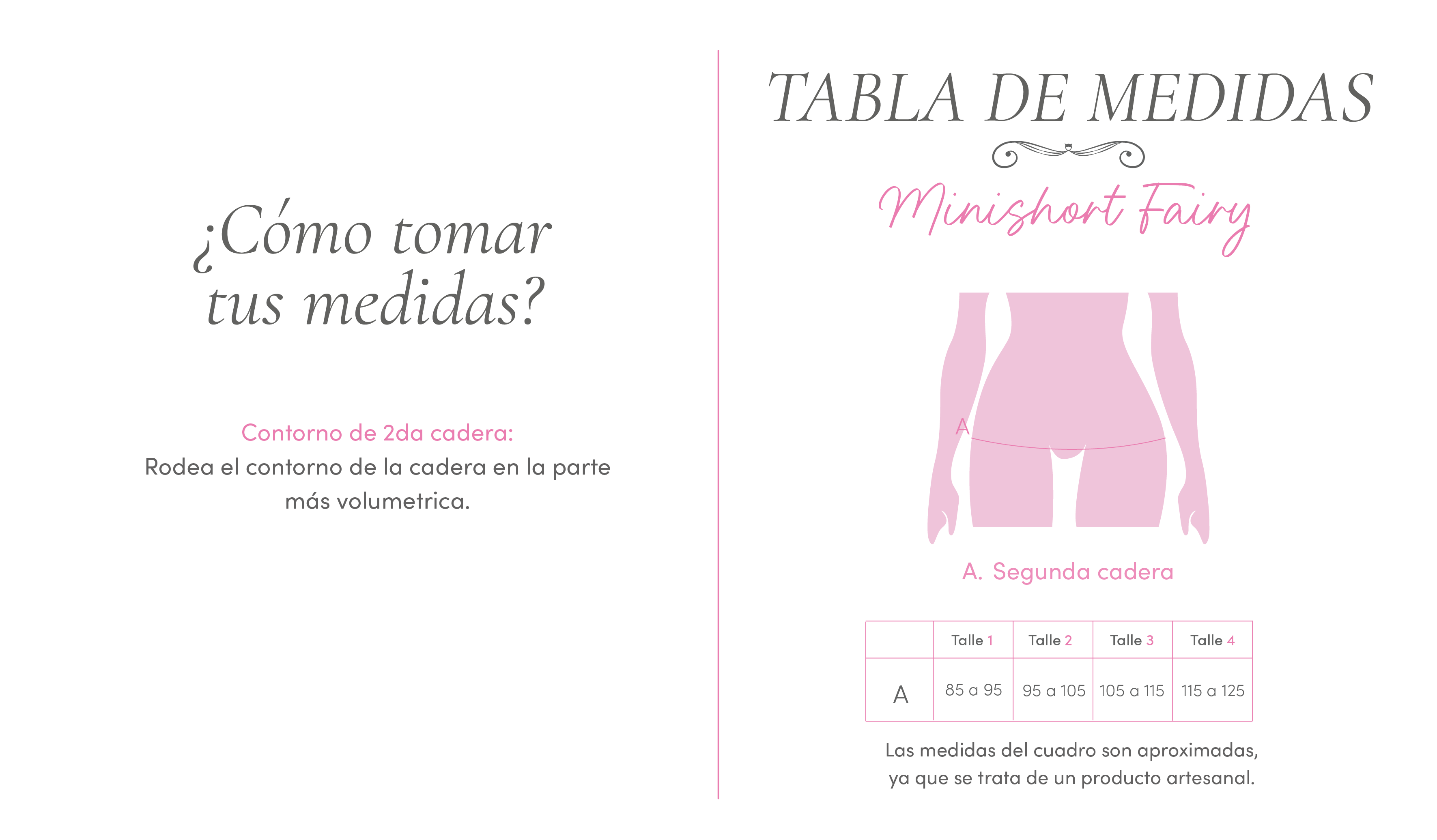 ¿Cómo tomar tus medidas?

Contorno de 2da cadera:
Rodea el contorno de la cadera en la parte más volumetrica.

TABLA DE MEDIDAS

Minishort Fairy

A

A. Segunda cadera

| | Talle 1 | Talle 2 | Talle 3 | Talle 4 |
|---|---|---|---|---|
| A | 85 a 95 | 95 a 105 | 105 a 115 | 115 a 125 |

Las medidas del cuadro son aproximadas, ya que se trata de un producto artesanal.